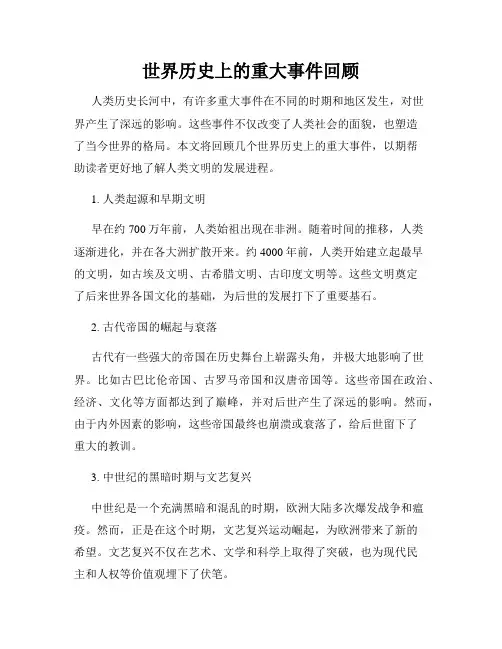 世界历史上的重大事件回顾

人类历史长河中，有许多重大事件在不同的时期和地区发生，对世界产生了深远的影响。这些事件不仅改变了人类社会的面貌，也塑造了当今世界的格局。本文将回顾几个世界历史上的重大事件，以期帮助读者更好地了解人类文明的发展进程。

1. 人类起源和早期文明

早在约 700 万年前，人类始祖出现在非洲。随着时间的推移，人类逐渐进化，并在各大洲扩散开来。约 4000 年前，人类开始建立起最早的文明，如古埃及文明、古希腊文明、古印度文明等。这些文明奠定了后来世界各国文化的基础，为后世的发展打下了重要基石。

2. 古代帝国的崛起与衰落

古代有一些强大的帝国在历史舞台上崭露头角，并极大地影响了世界。比如古巴比伦帝国、古罗马帝国和汉唐帝国等。这些帝国在政治、经济、文化等方面都达到了巅峰，并对后世产生了深远的影响。然而，由于内外因素的影响，这些帝国最终也崩溃或衰落了，给后世留下了重大的教训。

3. 中世纪的黑暗时期与文艺复兴

中世纪是一个充满黑暗和混乱的时期，欧洲大陆多次爆发战争和瘟疫。然而，正是在这个时期，文艺复兴运动崛起，为欧洲带来了新的希望。文艺复兴不仅在艺术、文学和科学上取得了突破，也为现代民主和人权等价值观埋下了伏笔。